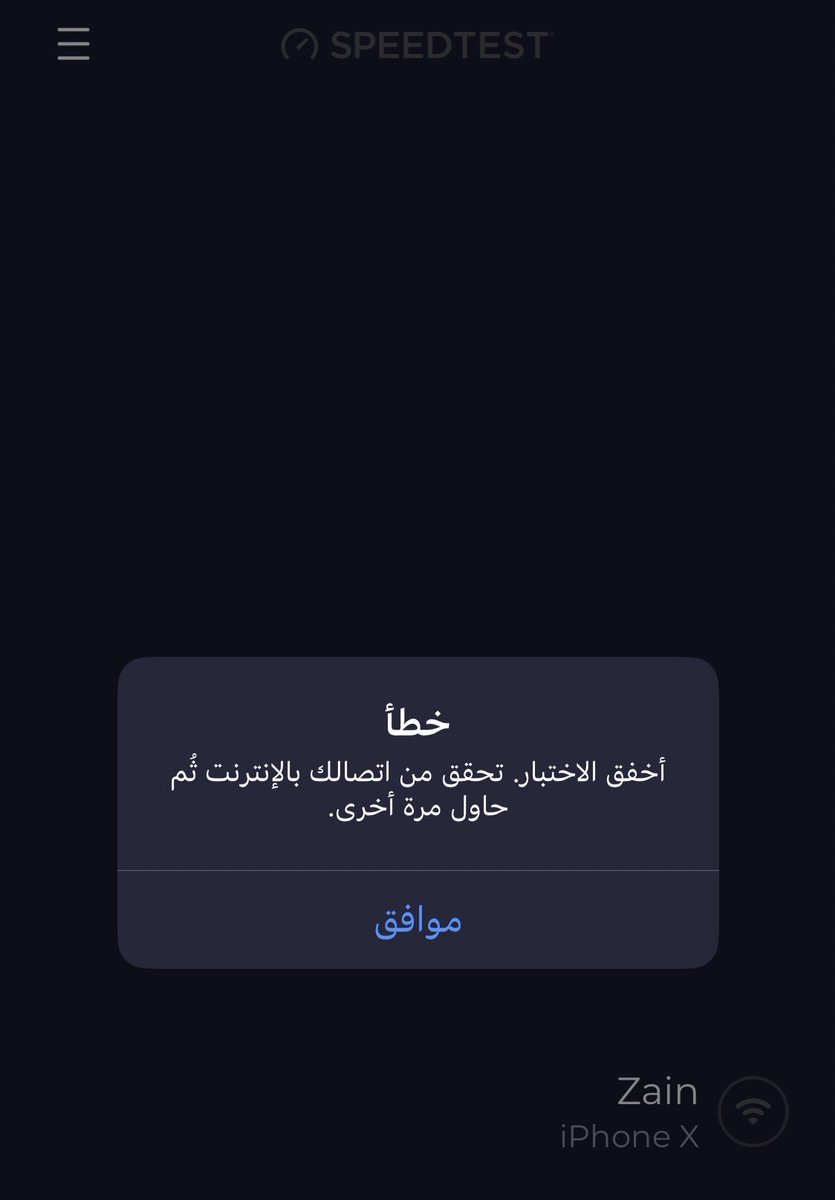 SPEEDTEST

خطأ
أخفق الاختبار. تحقق من اتصالك بالإنترنت ثُم حاول مرة أخرى.

موافق

Zain
iPhone X